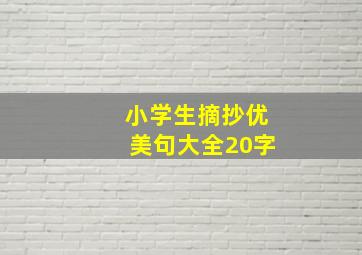 小学生摘抄优美句大全20字